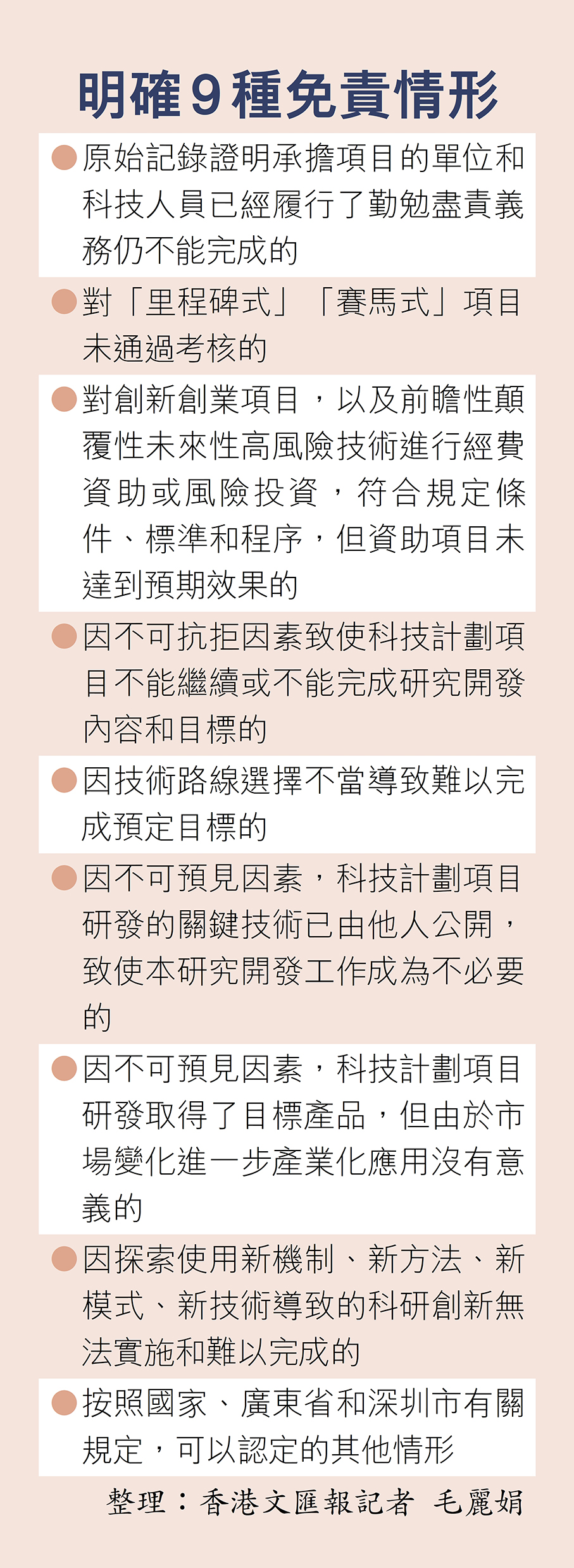 明確9種免責情形

●原始記錄證明承擔項目的單位和科技人員已經履行了勤勉盡責義務仍不能完成的

●對「里程碑式」「賽馬式」項目未通過考核的

●對創新創業項目，以及前瞻性顛覆性未來性高風險技術進行經費資助或風險投資，符合規定條件、標準和程序，但資助項目未達到預期效果的

●因不可抗拒因素致使科技計劃項目不能繼續或不能完成研究開發內容和目標的

●因技術路線選擇不當導致難以完成預定目標的

●因不可預見因素，科技計劃項目研發的關鍵技術已由他人公開，致使本研究開發工作成為不必要的

●因不可預見因素，科技計劃項目研發取得了目標產品，但由於市場變化進一步產業化應用沒有意義的

●因探索使用新機制、新方法、新模式、新技術導致的科研創新無法實施和難以完成的

●按照國家、廣東省和深圳市有關規定，可以認定的其他情形

整理：香港文匯報記者 毛麗娟